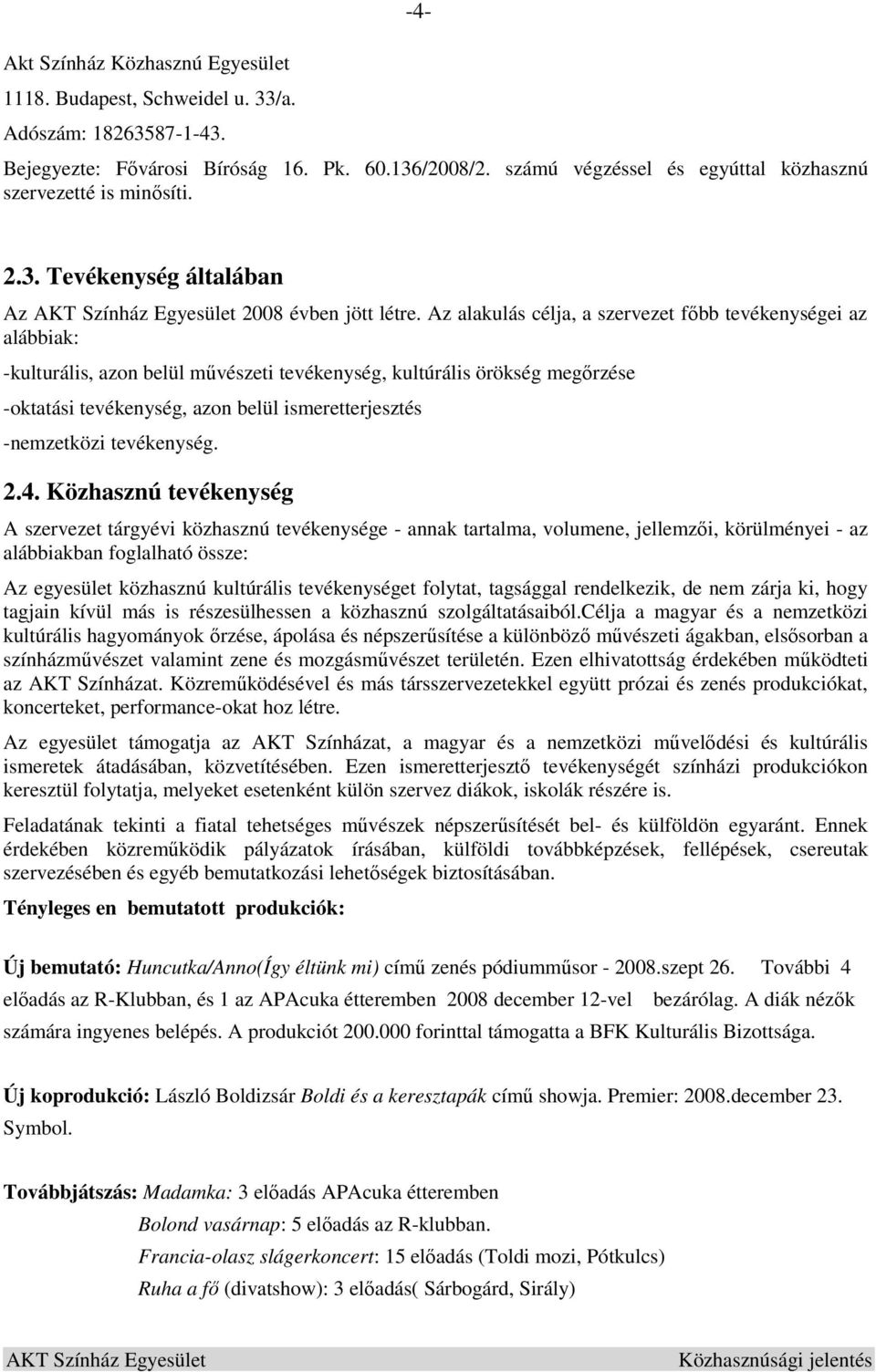 -4-

Akt Színház Közhasznú Egyesület
1118. Budapest, Schweidel u. 33/a.
Adószám: 18263587-1-43.
Bejegyezte: Fővárosi Bíróság 16. Pk. 60.136/2008/2. számú végzéssel és egyúttal közhasznú szervezetté is minősíti.

2.3. Tevékenység általában

Az AKT Színház Egyesület 2008 évben jött létre. Az alakulás célja, a szervezet főbb tevékenységei az alábbiak:

-kulturális, azon belül művészeti tevékenység, kultúrális örökség megőrzése

-oktatási tevékenység, azon belül ismeretterjesztés

-nemzetközi tevékenység.

2.4. Közhasznú tevékenység

A szervezet tárgyévi közhasznú tevékenysége - annak tartalma, volumene, jellemzői, körülményei - az alábbiakban foglalható össze:

Az egyesület közhasznú kultúrális tevékenységet folytat, tagsággal rendelkezik, de nem zárja ki, hogy tagjain kívül más is részesülhessen a közhasznú szolgáltatásaiból.Célja a magyar és a nemzetközi kultúrális hagyományok őrzése, ápolása és népszerűsítése a különböző művészeti ágakban, elsősorban a színházművészet valamint zene és mozgásművészet területén. Ezen elhivatottság érdekében működteti az AKT Színházat. Közreműködésével és más társszervezetekkel együtt prózai és zenés produkciókat, koncerteket, performance-okat hoz létre.

Az egyesület támogatja az AKT Színházat, a magyar és a nemzetközi művelődési és kultúrális ismeretek átadásában, közvetítésében. Ezen ismeretterjesztő tevékenységét színházi produkciókon keresztül folytatja, melyeket esetenként külön szervez diákok, iskolák részére is.

Feladatának tekinti a fiatal tehetséges művészek népszerűsítését bel- és külföldön egyaránt. Ennek érdekében közreműködik pályázatok írásában, külföldi továbbképzések, fellépések, csereutak szervezésében és egyéb bemutatkozási lehetőségek biztosításában.

Tényleges en bemutatott produkciók:

Új bemutató: Huncutka/Anno(Így éltünk mi) című zenés pódiumműsor - 2008.szept 26. További 4 előadás az R-Klubban, és 1 az APAcuka étteremben 2008 december 12-vel bezárólag. A diák nézők számára ingyenes belépés. A produkciót 200.000 forinttal támogatta a BFK Kulturális Bizottsága.

Új koprodukció: László Boldizsár Boldi és a keresztapák című showja. Premier: 2008.december 23. Symbol.

Továbbjátszás: Madamka: 3 előadás APAcuka étteremben
Bolond vasárnap: 5 előadás az R-klubban.
Francia-olasz slágerkoncert: 15 előadás (Toldi mozi, Pótkulcs)
Ruha a fő (divatshow): 3 előadás( Sárbogárd, Sirály)

AKT Színház Egyesület Közhasznúsági jelentés